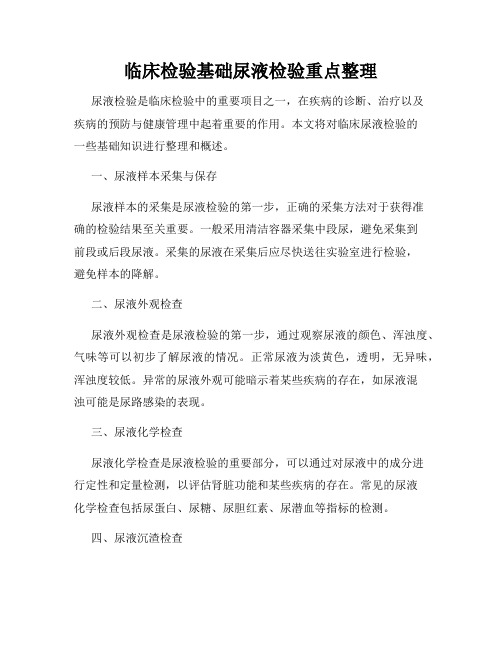 临床检验基础尿液检验重点整理

尿液检验是临床检验中的重要项目之一，在疾病的诊断、治疗以及疾病的预防与健康管理中起着重要的作用。本文将对临床尿液检验的一些基础知识进行整理和概述。

一、尿液样本采集与保存

尿液样本的采集是尿液检验的第一步，正确的采集方法对于获得准确的检验结果至关重要。一般采用清洁容器采集中段尿，避免采集到前段或后段尿液。采集的尿液在采集后应尽快送往实验室进行检验，避免样本的降解。

二、尿液外观检查

尿液外观检查是尿液检验的第一步，通过观察尿液的颜色、浑浊度、气味等可以初步了解尿液的情况。正常尿液为淡黄色，透明，无异味，浑浊度较低。异常的尿液外观可能暗示着某些疾病的存在，如尿液混浊可能是尿路感染的表现。

三、尿液化学检查

尿液化学检查是尿液检验的重要部分，可以通过对尿液中的成分进行定性和定量检测，以评估肾脏功能和某些疾病的存在。常见的尿液化学检查包括尿蛋白、尿糖、尿胆红素、尿潜血等指标的检测。

四、尿液沉渣检查